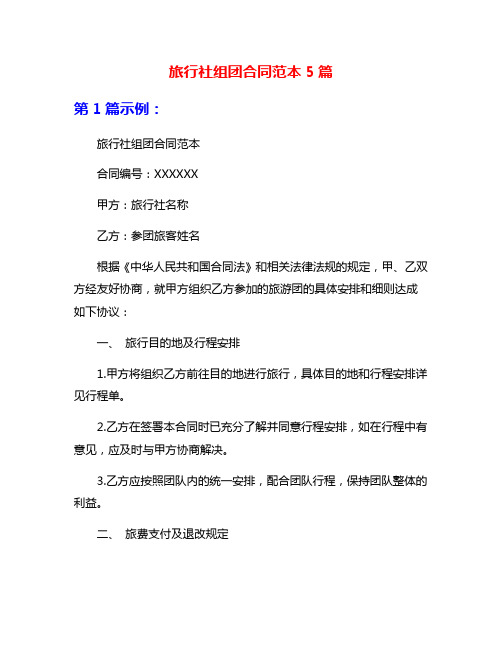 旅行社组团合同范本 5 篇

第 1 篇示例：

旅行社组团合同范本

合同编号：XXXXXX

甲方：旅行社名称

乙方：参团旅客姓名

根据《中华人民共和国合同法》和相关法律法规的规定，甲、乙双方经友好协商，就甲方组织乙方参加的旅游团的具体安排和细则达成如下协议：

一、 旅行目的地及行程安排

1.甲方将组织乙方前往目的地进行旅行，具体目的地和行程安排详见行程单。

2.乙方在签署本合同时已充分了解并同意行程安排，如在行程中有意见，应及时与甲方协商解决。

3.乙方应按照团队内的统一安排，配合团队行程，保持团队整体的利益。

二、 旅费支付及退改规定